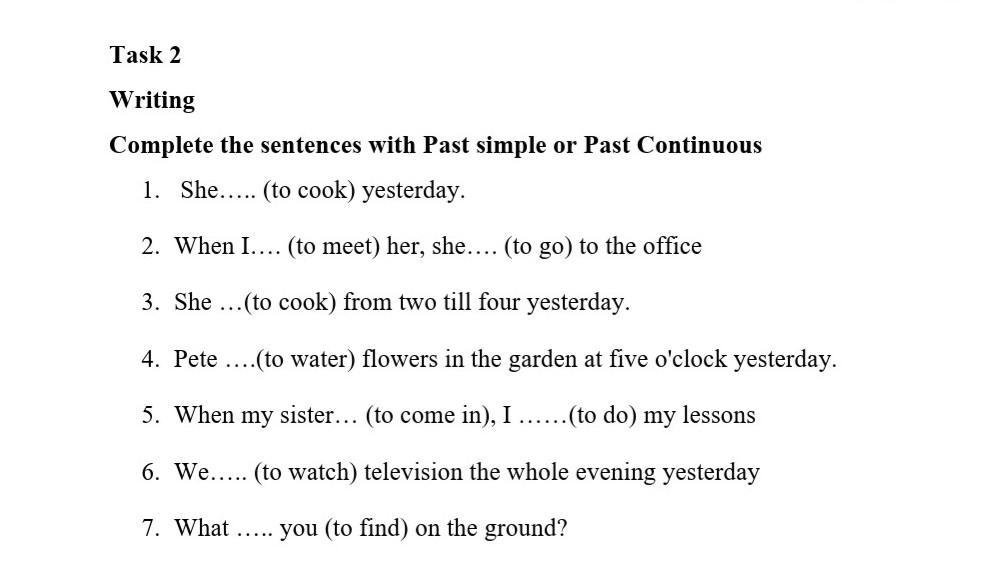 Task 2

Writing

Complete the sentences with Past simple or Past Continuous

1. She….. (to cook) yesterday.
2. When I…. (to meet) her, she…. (to go) to the office
3. She …(to cook) from two till four yesterday.
4. Pete ….(to water) flowers in the garden at five o'clock yesterday.
5. When my sister… (to come in), I ……(to do) my lessons
6. We….. (to watch) television the whole evening yesterday
7. What ….. you (to find) on the ground?